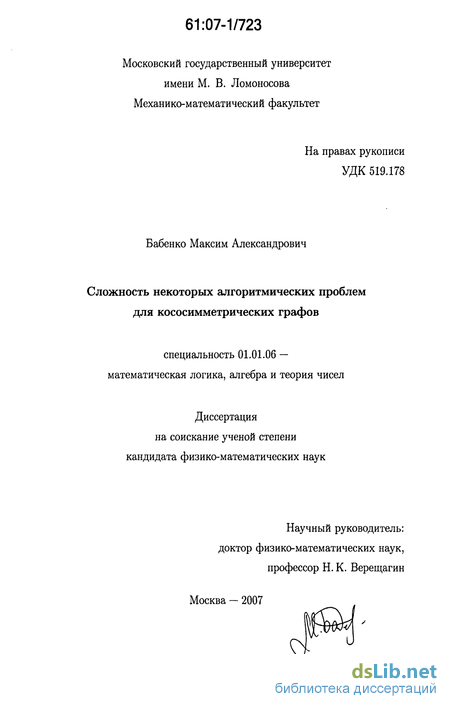 61:07-1/723

Московский государственный университет
имени М. В. Ломоносова
Механико-математический факультет

На правах рукописи
УДК 519.178

Бабенко Максим Александрович

Сложность некоторых алгоритмических проблем
для кососимметрических графов

специальность 01.01.06 —
математическая логика, алгебра и теория чисел

Диссертация
на соискание ученой степени
кандидата физико-математических наук

Научный руководитель:
доктор физико-математических наук,
профессор Н. К. Верещагин

Москва — 2007

dsLib.net
библиотека диссертаций